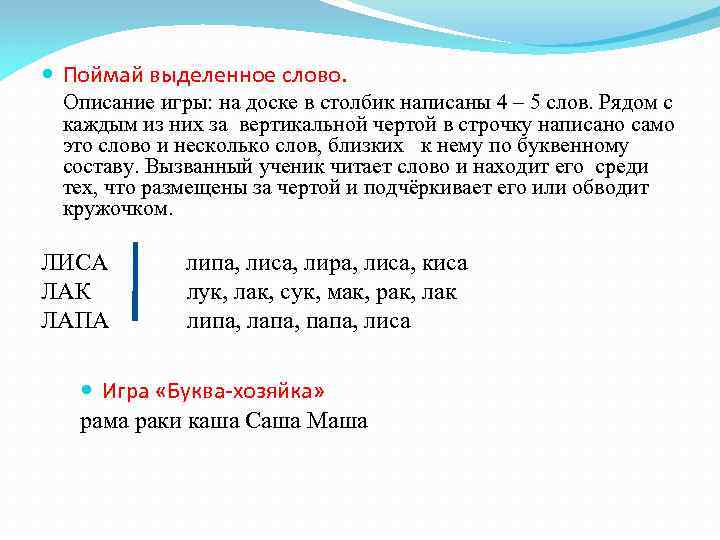 Поймай выделенное слово.

Описание игры: на доске в столбик написаны 4 – 5 слов. Рядом с каждым из них за вертикальной чертой в строчку написано само это слово и несколько слов, близких к нему по буквенному составу. Вызванный ученик читает слово и находит его среди тех, что размещены за чертой и подчёркивает его или обводит кружочком.

ЛИСА липа, лиса, лира, лиса, киса
ЛАК лук, лак, сук, мак, рак, лак
ЛАПА липа, лапа, папа, лиса

Игра «Буква-хозяйка»

рама раки каша Саша Маша